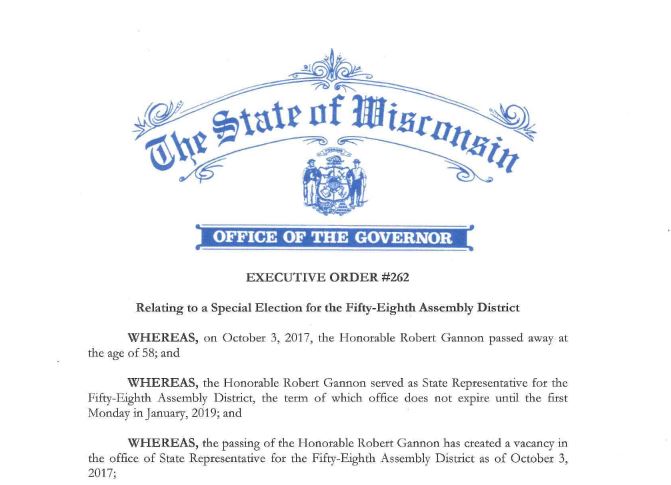 The State of Wisconsin

OFFICE OF THE GOVERNOR

EXECUTIVE ORDER #262

Relating to a Special Election for the Fifty-Eighth Assembly District

WHEREAS, on October 3, 2017, the Honorable Robert Gannon passed away at the age of 58; and

WHEREAS, the Honorable Robert Gannon served as State Representative for the Fifty-Eighth Assembly District, the term of which office does not expire until the first Monday in January, 2019; and

WHEREAS, the passing of the Honorable Robert Gannon has created a vacancy in the office of State Representative for the Fifty-Eighth Assembly District as of October 3, 2017;